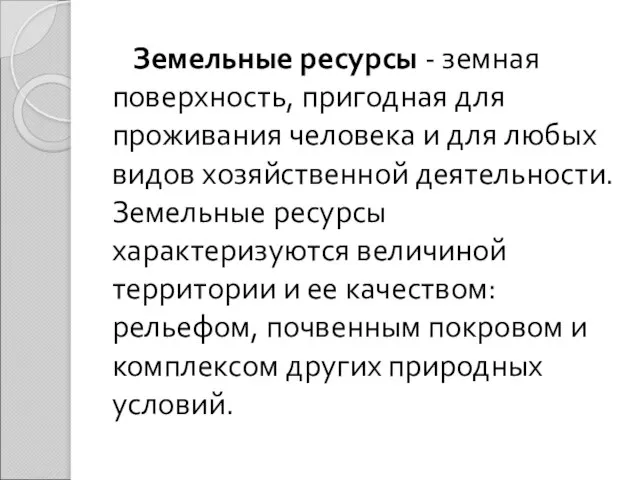 Земельные ресурсы - земная поверхность, пригодная для проживания человека и для любых видов хозяйственной деятельности. Земельные ресурсы характеризуются величиной территории и ее качеством: рельефом, почвенным покровом и комплексом других природных условий.